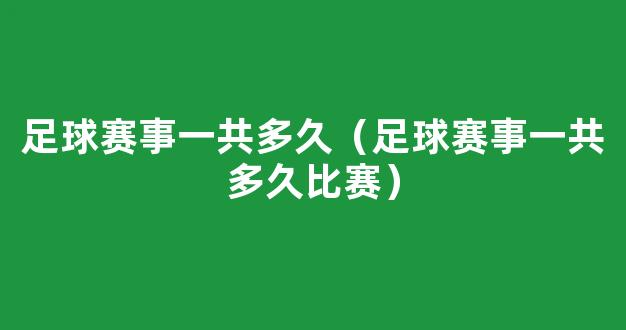 足球赛事一共多久（足球赛事一共多久比赛）